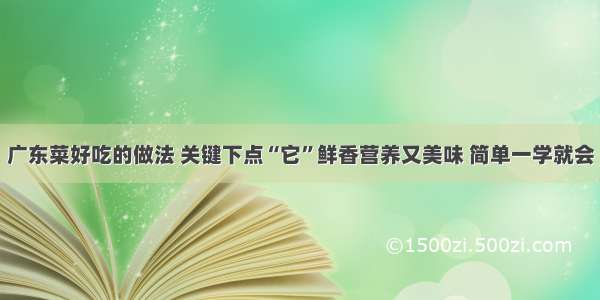 广东菜好吃的做法 关键下点“它”鲜香营养又美味 简单一学就会

©1500zi.500zi.com